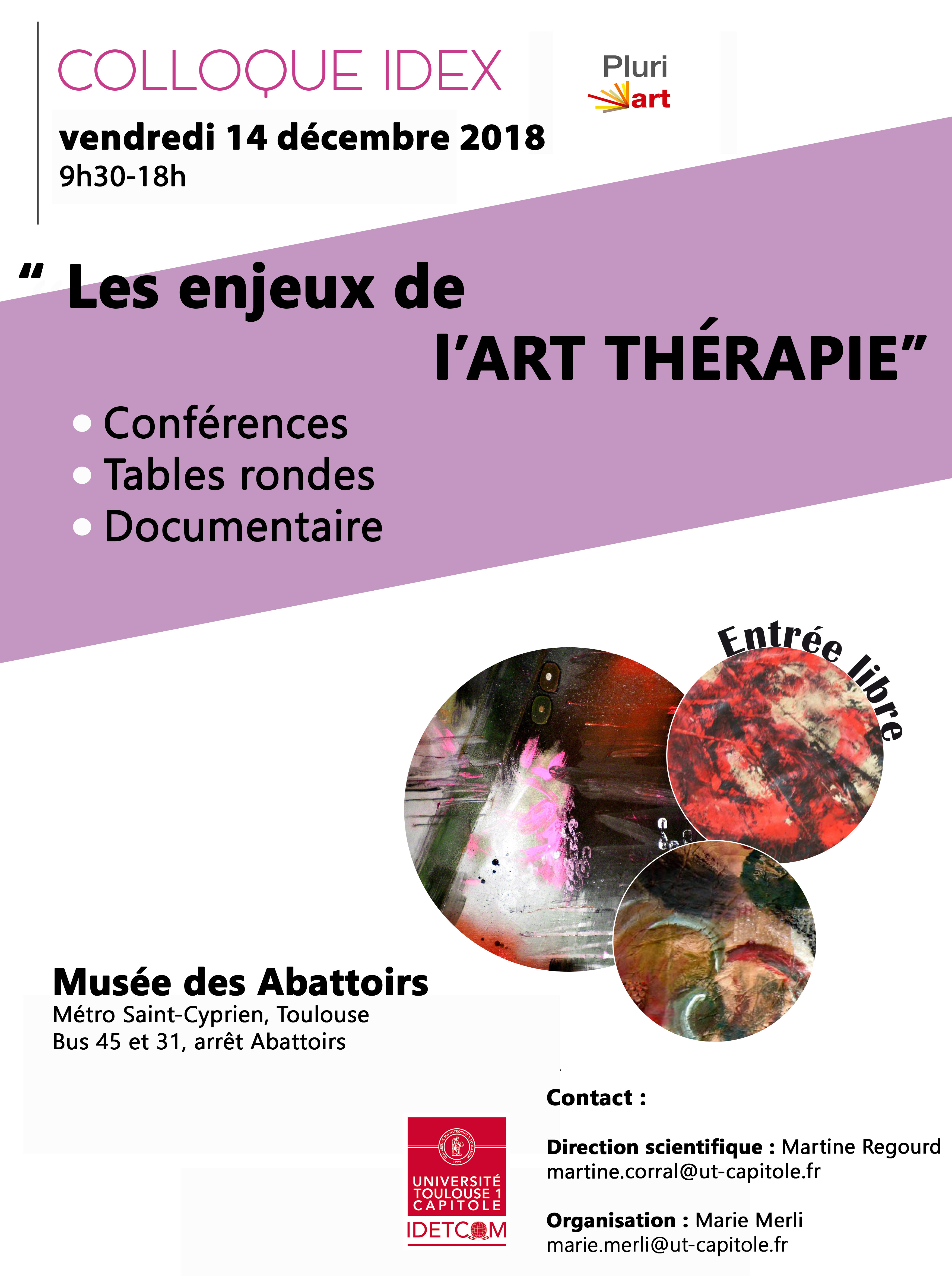 COLLOQUE IDEX

Pluri
art

vendredi 14 décembre 2018
9h30-18h

" Les enjeux de l'ART THÉRAPIE"

• Conférences
• Tables rondes
• Documentaire

Entrée libre

Musée des Abattoirs
Métro Saint-Cyprien, Toulouse
Bus 45 et 31, arrêt Abattoirs

UNIVERSITÉ TOULOUSE 1 CAPITOLE
IDETCOM

Contact :

Direction scientifique : Martine Regourd
martine.corral@ut-capitole.fr

Organisation : Marie Merli
marie.merli@ut-capitole.fr